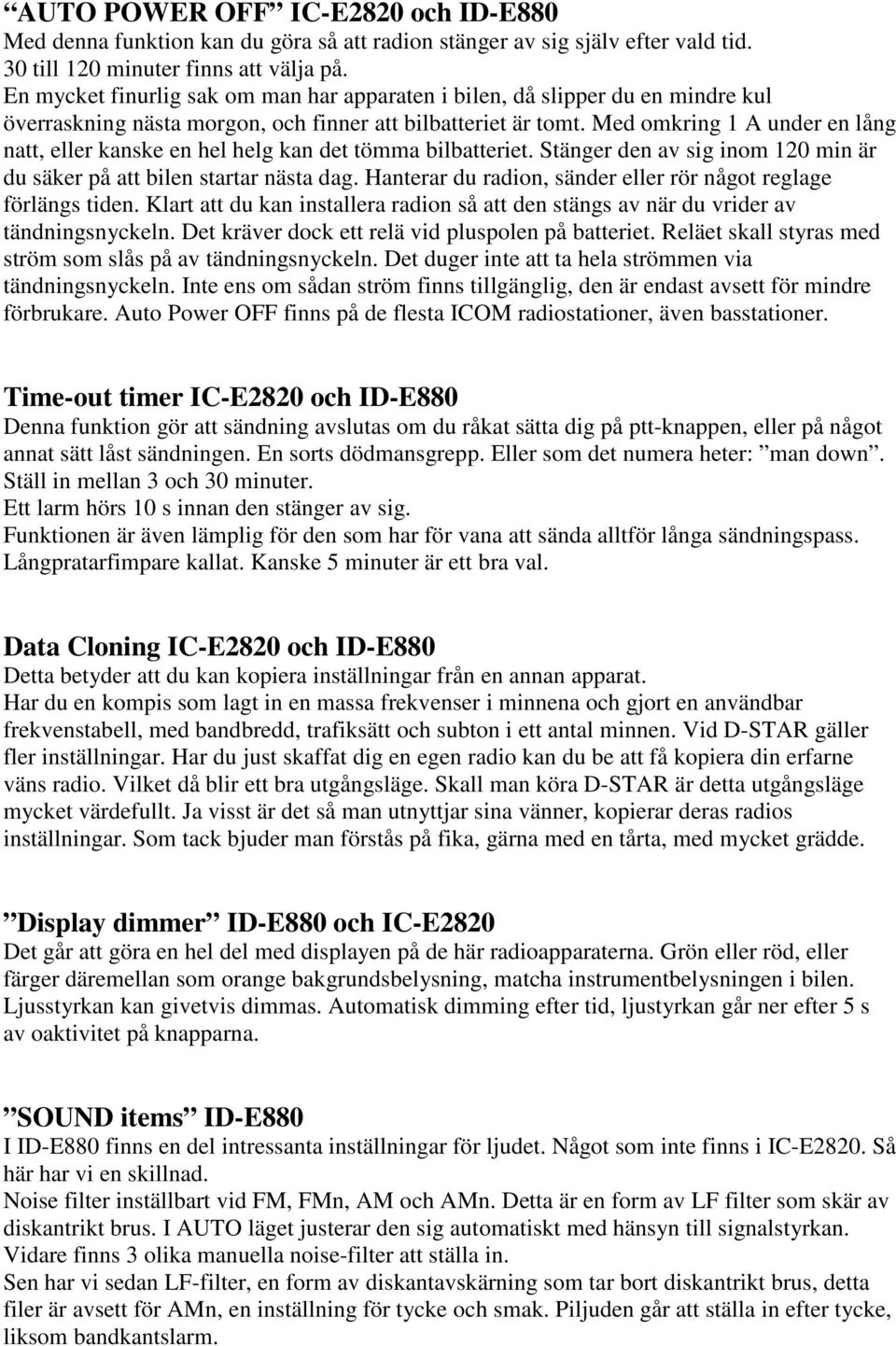 ”AUTO POWER OFF” IC-E2820 och ID-E880
Med denna funktion kan du göra så att radion stänger av sig själv efter vald tid.
30 till 120 minuter finns att välja på.
En mycket finurlig sak om man har apparaten i bilen, då slipper du en mindre kul överraskning nästa morgon, och finner att bilbatteriet är tomt. Med omkring 1 A under en lång natt, eller kanske en hel helg kan det tömma bilbatteriet. Stänger den av sig inom 120 min är du säker på att bilen startar nästa dag. Hanterar du radion, sänder eller rör något reglage förlängs tiden. Klart att du kan installera radion så att den stängs av när du vrider av tändningsnyckeln. Det kräver dock ett relä vid pluspolen på batteriet. Reläet skall styras med ström som slås på av tändningsnyckeln. Det duger inte att ta hela strömmen via tändningsnyckeln. Inte ens om sådan ström finns tillgänglig, den är endast avsett för mindre förbrukare. Auto Power OFF finns på de flesta ICOM radiostationer, även basstationer.

Time-out timer IC-E2820 och ID-E880
Denna funktion gör att sändning avslutas om du råkat sätta dig på ptt-knappen, eller på något annat sätt låst sändningen. En sorts dödmansgrepp. Eller som det numera heter: ”man down”.
Ställ in mellan 3 och 30 minuter.
Ett larm hörs 10 s innan den stänger av sig.
Funktionen är även lämplig för den som har för vana att sända alltför långa sändningspass.
Långpratarfimpare kallat. Kanske 5 minuter är ett bra val.

Data Cloning IC-E2820 och ID-E880
Detta betyder att du kan kopiera inställningar från en annan apparat.
Har du en kompis som lagt in en massa frekvenser i minnena och gjort en användbar frekvenstabell, med bandbredd, trafiksätt och subton i ett antal minnen. Vid D-STAR gäller fler inställningar. Har du just skaffat dig en egen radio kan du be att få kopiera din erfarne väns radio. Vilket då blir ett bra utgångsläge. Skall man köra D-STAR är detta utgångsläge mycket värdefullt. Ja visst är det så man utnyttjar sina vänner, kopierar deras radios inställningar. Som tack bjuder man förstås på fika, gärna med en tårta, med mycket grädde.

”Display dimmer” ID-E880 och IC-E2820
Det går att göra en hel del med displayen på de här radioapparaterna. Grön eller röd, eller färger däremellan som orange bakgrundsbelysning, matcha instrumentbelysningen i bilen.
Ljusstyrkan kan givetvis dimmas. Automatisk dimming efter tid, ljustyrkan går ner efter 5 s av oaktivitet på knapparna.

”SOUND items” ID-E880
I ID-E880 finns en del intressanta inställningar för ljudet. Något som inte finns i IC-E2820. Så här har vi en skillnad.
Noise filter inställbart vid FM, FMn, AM och AMn. Detta är en form av LF filter som skär av diskantrikt brus. I AUTO läget justerar den sig automatiskt med hänsyn till signalstyrkan.
Vidare finns 3 olika manuella noise-filter att ställa in.
Sen har vi sedan LF-filter, en form av diskantavskärning som tar bort diskantrikt brus, detta filer är avsett för AMn, en inställning för tycke och smak. Piljuden går att ställa in efter tycke, liksom bandkantslarm.